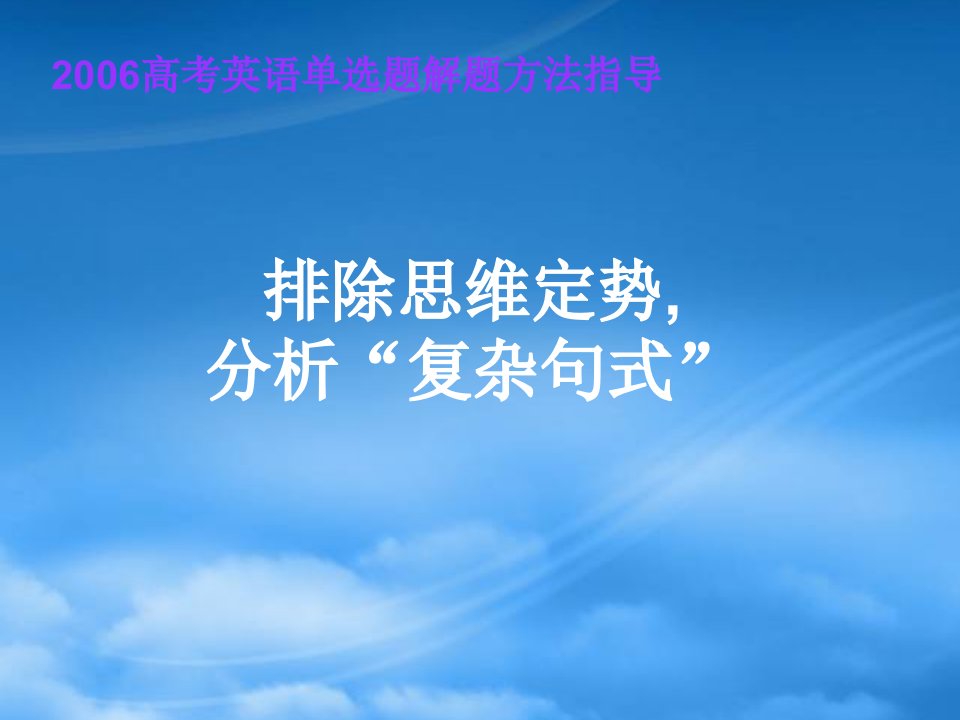 2006高考英语单选题解题方法指导

排除思维定势,
分析“复杂句式”